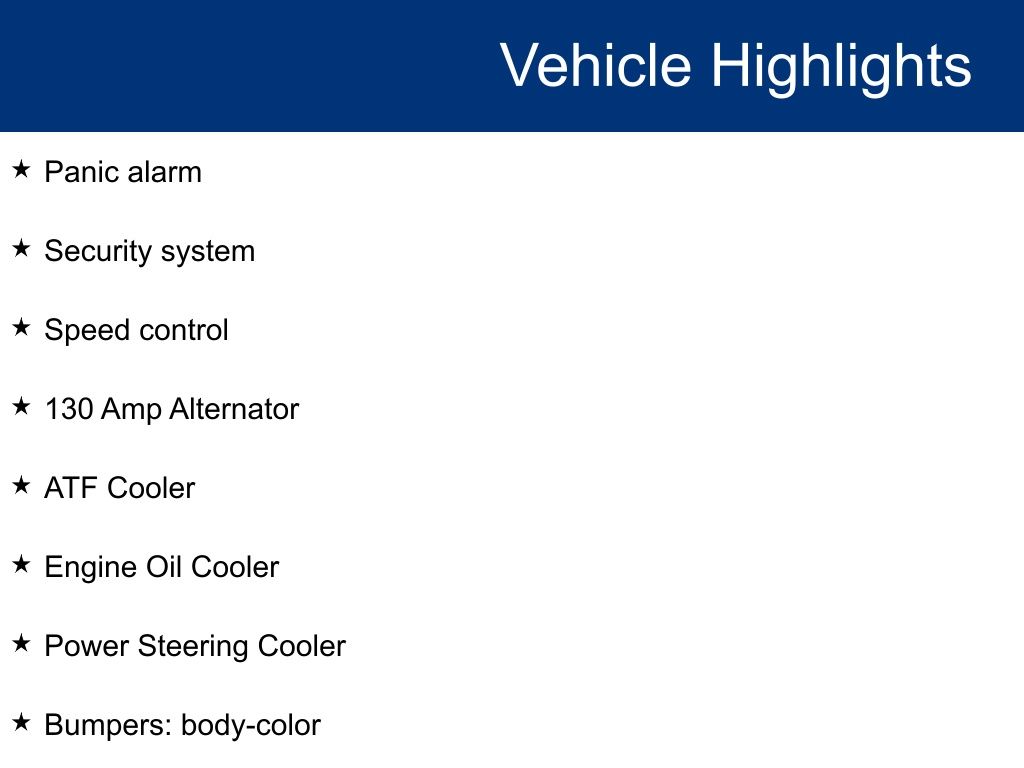 Vehicle Highlights

★ Panic alarm

★ Security system

★ Speed control

★ 130 Amp Alternator

★ ATF Cooler

★ Engine Oil Cooler

★ Power Steering Cooler

★ Bumpers: body-color